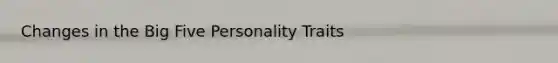 Changes in the Big Five Personality Traits